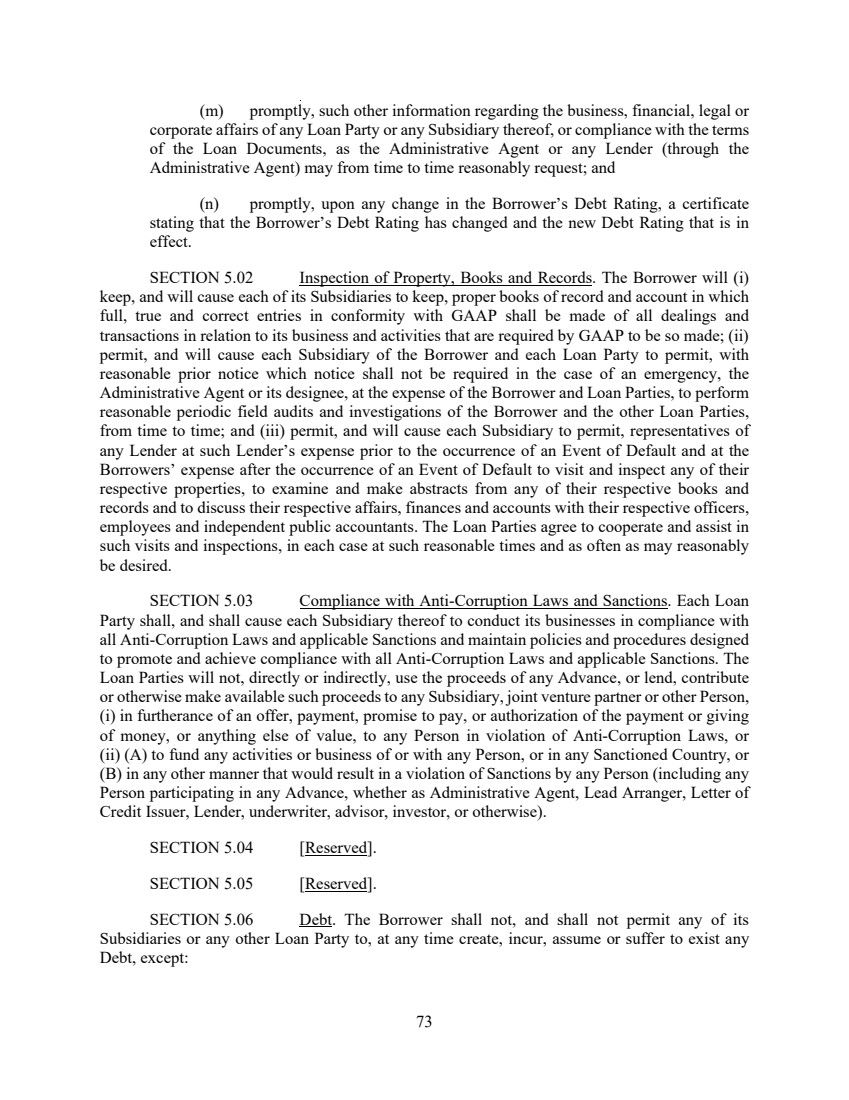 (m) promptly, such other information regarding the business, financial, legal or corporate affairs of any Loan Party or any Subsidiary thereof, or compliance with the terms of the Loan Documents, as the Administrative Agent or any Lender (through the Administrative Agent) may from time to time reasonably request; and

(n) promptly, upon any change in the Borrower's Debt Rating, a certificate stating that the Borrower's Debt Rating has changed and the new Debt Rating that is in effect.

SECTION 5.02 Inspection of Property, Books and Records. The Borrower will (i) keep, and will cause each of its Subsidiaries to keep, proper books of record and account in which full, true and correct entries in conformity with GAAP shall be made of all dealings and transactions in relation to its business and activities that are required by GAAP to be so made; (ii) permit, and will cause each Subsidiary of the Borrower and each Loan Party to permit, with reasonable prior notice which notice shall not be required in the case of an emergency, the Administrative Agent or its designee, at the expense of the Borrower and Loan Parties, to perform reasonable periodic field audits and investigations of the Borrower and the other Loan Parties, from time to time; and (iii) permit, and will cause each Subsidiary to permit, representatives of any Lender at such Lender's expense prior to the occurrence of an Event of Default and at the Borrowers' expense after the occurrence of an Event of Default to visit and inspect any of their respective properties, to examine and make abstracts from any of their respective books and records and to discuss their respective affairs, finances and accounts with their respective officers, employees and independent public accountants. The Loan Parties agree to cooperate and assist in such visits and inspections, in each case at such reasonable times and as often as may reasonably be desired.

SECTION 5.03 Compliance with Anti-Corruption Laws and Sanctions. Each Loan Party shall, and shall cause each Subsidiary thereof to conduct its businesses in compliance with all Anti-Corruption Laws and applicable Sanctions and maintain policies and procedures designed to promote and achieve compliance with all Anti-Corruption Laws and applicable Sanctions. The Loan Parties will not, directly or indirectly, use the proceeds of any Advance, or lend, contribute or otherwise make available such proceeds to any Subsidiary, joint venture partner or other Person, (i) in furtherance of an offer, payment, promise to pay, or authorization of the payment or giving of money, or anything else of value, to any Person in violation of Anti-Corruption Laws, or (ii) (A) to fund any activities or business of or with any Person, or in any Sanctioned Country, or (B) in any other manner that would result in a violation of Sanctions by any Person (including any Person participating in any Advance, whether as Administrative Agent, Lead Arranger, Letter of Credit Issuer, Lender, underwriter, advisor, investor, or otherwise).

SECTION 5.04 [Reserved].

SECTION 5.05 [Reserved].

SECTION 5.06 Debt. The Borrower shall not, and shall not permit any of its Subsidiaries or any other Loan Party to, at any time create, incur, assume or suffer to exist any Debt, except:

73